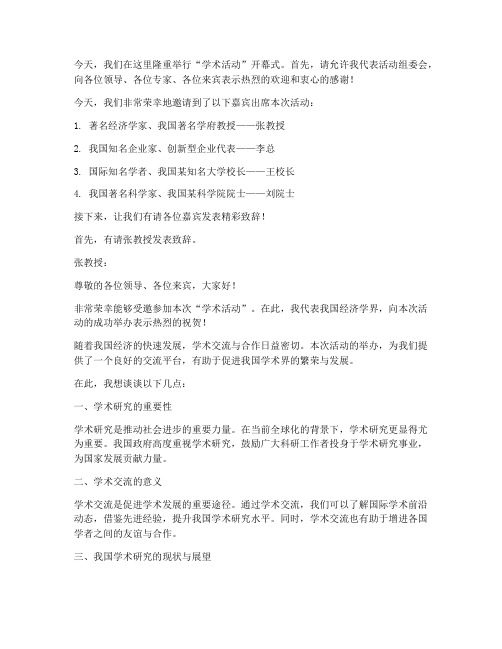 今天，我们在这里隆重举行“学术活动”开幕式。首先，请允许我代表活动组委会，向各位领导、各位专家、各位来宾表示热烈的欢迎和衷心的感谢！

今天，我们非常荣幸地邀请到了以下嘉宾出席本次活动：

1. 著名经济学家、我国著名学府教授——张教授

2. 我国知名企业家、创新型企业代表——李总

3. 国际知名学者、我国某知名大学校长——王校长

4. 我国著名科学家、我国某科学院院士——刘院士

接下来，让我们有请各位嘉宾发表精彩致辞！

首先，有请张教授发表致辞。

张教授：

尊敬的各位领导、各位来宾，大家好！

非常荣幸能够受邀参加本次“学术活动”。在此，我代表我国经济学界，向本次活动的成功举办表示热烈的祝贺！

随着我国经济的快速发展，学术交流与合作日益密切。本次活动的举办，为我们提供了一个良好的交流平台，有助于促进我国学术界的繁荣与发展。

在此，我想谈谈以下几点：

一、学术研究的重要性

学术研究是推动社会进步的重要力量。在当前全球化的背景下，学术研究更显得尤为重要。我国政府高度重视学术研究，鼓励广大科研工作者投身于学术研究事业，为国家发展贡献力量。

二、学术交流的意义

学术交流是促进学术发展的重要途径。通过学术交流，我们可以了解国际学术前沿动态，借鉴先进经验，提升我国学术研究水平。同时，学术交流也有助于增进各国学者之间的友谊与合作。

三、我国学术研究的现状与展望